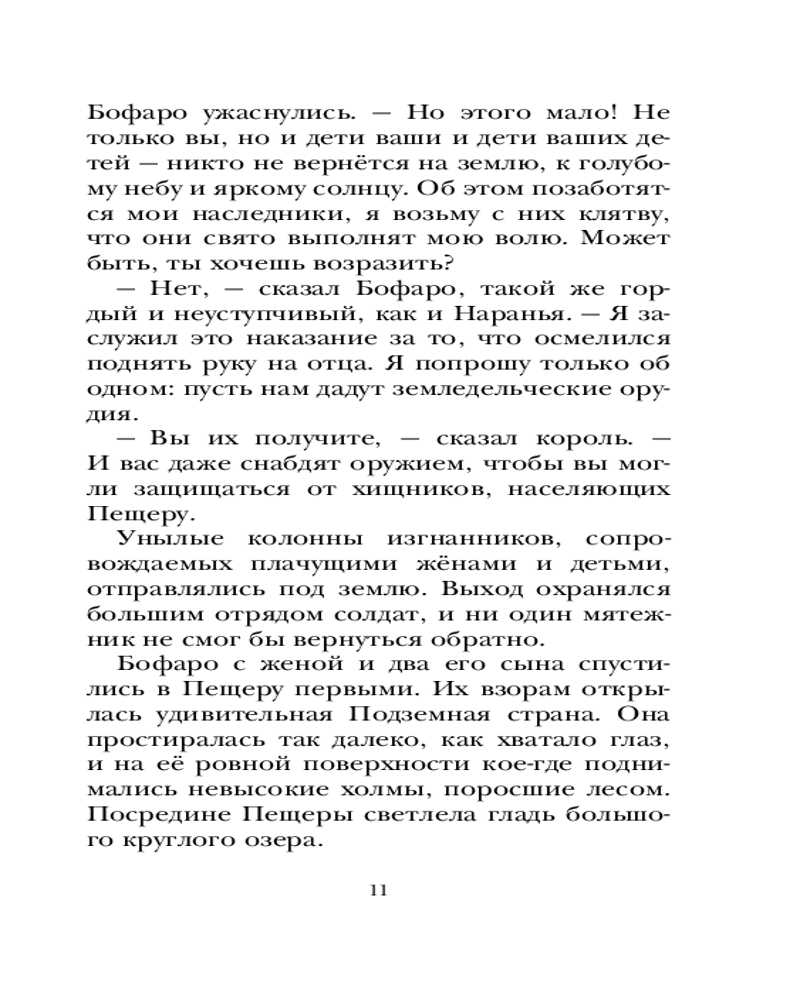 Бофаро ужаснулись. — Но этого мало! Не только вы, но и дети ваши и дети ваших детей — никто не вернётся на землю, к голубому небу и яркому солнцу. Об этом позаботятся мои наследники, я возьму с них клятву, что они свято выполнят мою волю. Может быть, ты хочешь возразить?

— Нет, — сказал Бофаро, такой же гордый и неуступчивый, как и Наранья. — Я заслужил это наказание за то, что осмелился поднять руку на отца. Я попрошу только об одном: пусть нам дадут земледельческие орудия.

— Вы их получите, — сказал король. — И вас даже снабдят оружием, чтобы вы могли защищаться от хищников, населяющих Пещеру.

Унылые колонны изгнанников, сопровождаемых плачущими жёнами и детьми, отправлялись под землю. Выход охранялся большим отрядом солдат, и ни один мятежник не смог бы вернуться обратно.

Бофаро с женой и два его сына спустились в Пещеру первыми. Их взорам открылась удивительная Подземная страна. Она простиралась так далеко, как хватало глаз, и на её ровной поверхности кое-где поднимались невысокие холмы, поросшие лесом. Посредине Пещеры светлела гладь большого круглого озера.

11